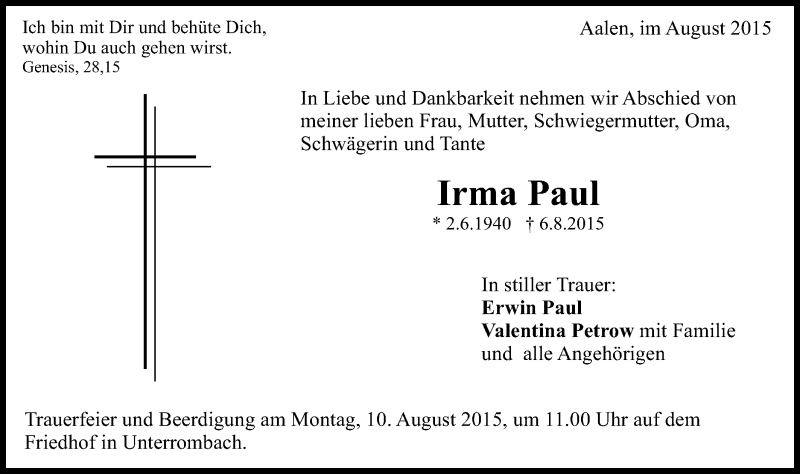 Ich bin mit Dir und behüte Dich, wohin Du auch gehen wirst.
Genesis, 28,15

Aalen, im August 2015

In Liebe und Dankbarkeit nehmen wir Abschied von meiner lieben Frau, Mutter, Schwiegermutter, Oma, Schwägerin und Tante

Irma Paul
* 2.6.1940 † 6.8.2015

In stiller Trauer:
Erwin Paul
Valentina Petrow mit Familie
und alle Angehörigen

Trauerfeier und Beerdigung am Montag, 10. August 2015, um 11.00 Uhr auf dem Friedhof in Unterrombach.